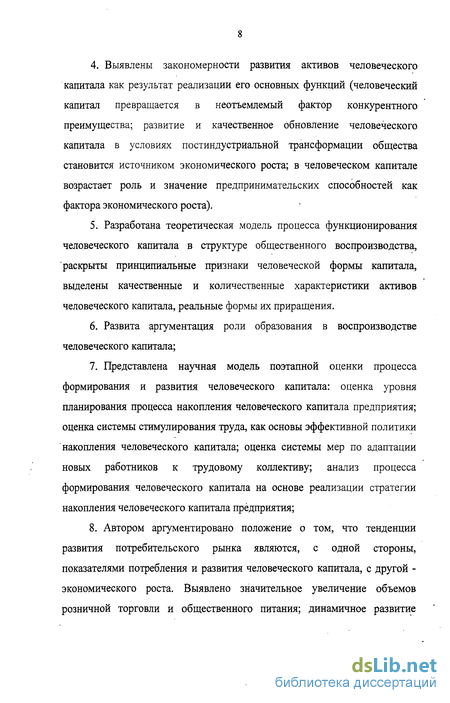 8

4. Выявлены закономерности развития активов человеческого капитала как результат реализации его основных функций (человеческий капитал превращается в неотъемлемый фактор конкурентного преимущества; развитие и качественное обновление человеческого капитала в условиях постиндустриальной трансформации общества становится источником экономического роста; в человеческом капитале возрастает роль и значение предпринимательских способностей как фактора экономического роста).

5. Разработана теоретическая модель процесса функционирования человеческого капитала в структуре общественного воспроизводства, раскрыты принципиальные признаки человеческой формы капитала, выделены качественные и количественные характеристики активов человеческого капитала, реальные формы их приращения.

6. Развита аргументация роли образования в воспроизводстве человеческого капитала;

7. Представлена научная модель поэтапной оценки процесса формирования и развития человеческого капитала: оценка уровня планирования процесса накопления человеческого капитала предприятия; оценка системы стимулирования труда, как основы эффективной политики накопления человеческого капитала; оценка системы мер по адаптации новых работников к трудовому коллективу; анализ процесса формирования человеческого капитала на основе реализации стратегии накопления человеческого капитала предприятия;

8. Автором аргументировано положение о том, что тенденции развития потребительского рынка являются, с одной стороны, показателями потребления и развития человеческого капитала, с другой - экономического роста. Выявлено значительное увеличение объемов розничной торговли и общественного питания; динамичное развитие

dsLib.net
библиотека диссертаций